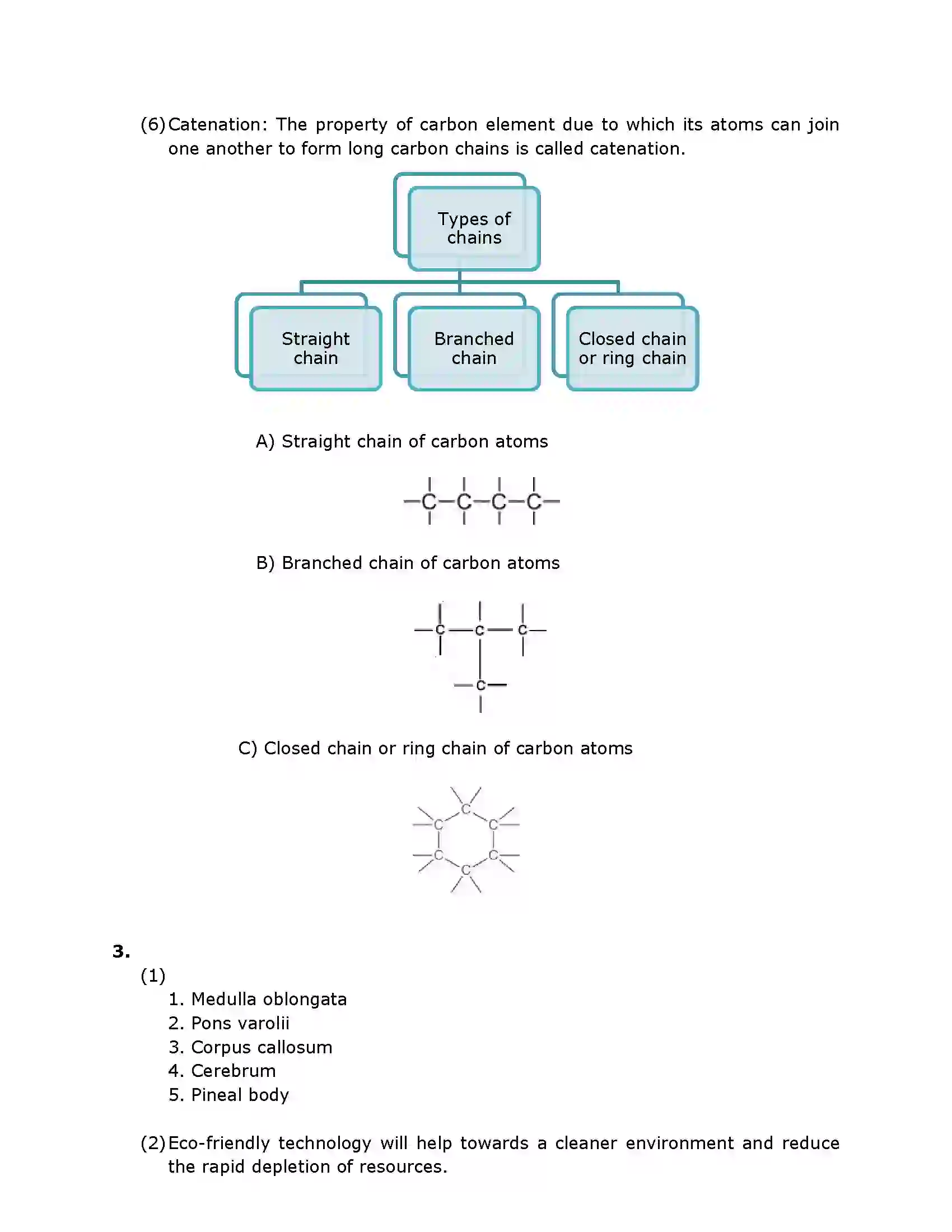 (6) Catenation: The property of carbon element due to which its atoms can join one another to form long carbon chains is called catenation.

Types of chains

Straight chain

Branched chain

Closed chain or ring chain

A) Straight chain of carbon atoms

C C C C

B) Branched chain of carbon atoms

C C C
C

C) Closed chain or ring chain of carbon atoms

C C C C C C

3.

(1)
1. Medulla oblongata
2. Pons varolii
3. Corpus callosum
4. Cerebrum
5. Pineal body

(2) Eco-friendly technology will help towards a cleaner environment and reduce the rapid depletion of resources.